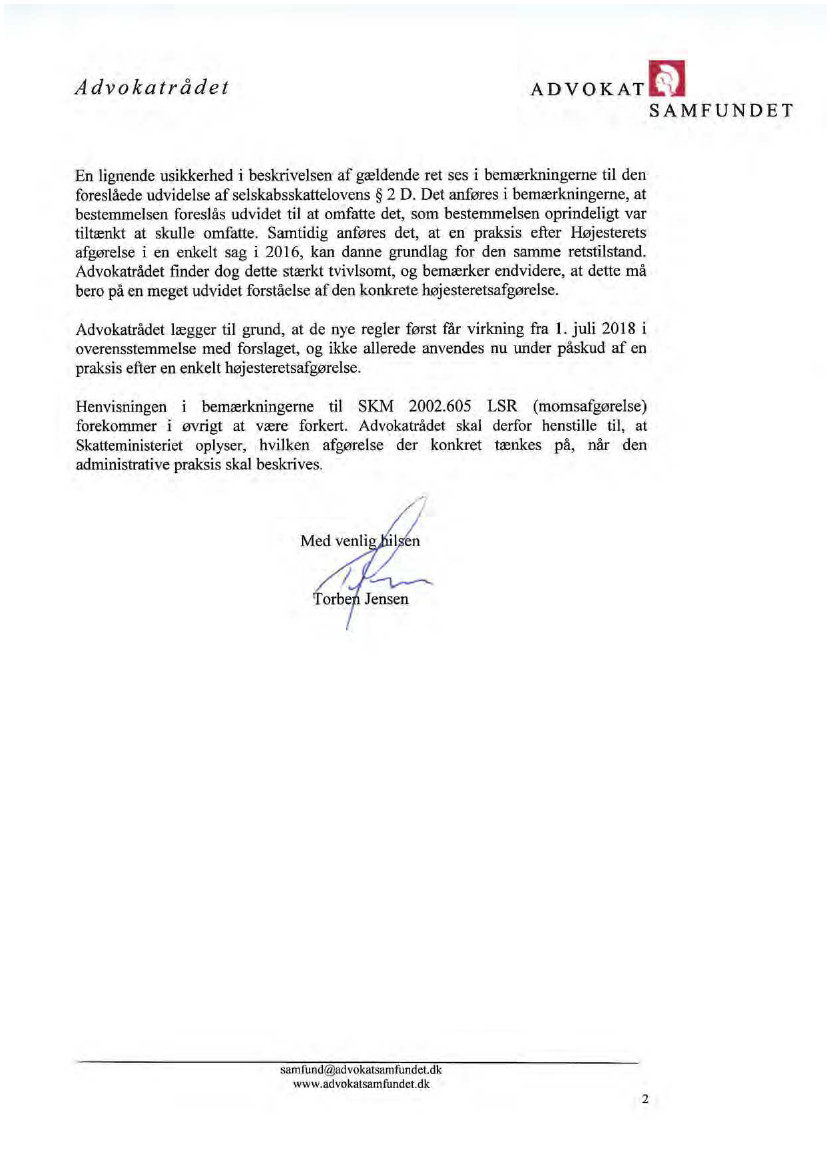 Advokatrådet

ADVOKAT SAMFUNDET

En lignende usikkerhed i beskrivelsen af gældende ret ses i bemærkningerne til den foreslåede udvidelse af selskabsskattelovens § 2 D. Det anføres i bemærkningerne, at bestemmelsen foreslås udvidet til at omfatte det, som bestemmelsen oprindeligt var tiltænkt at skulle omfatte. Samtidig anføres det, at en praksis efter Højesterets afgørelse i en enkelt sag i 2016, kan danne grundlag for den samme retstilstand. Advokatrådet finder dog dette stærkt tvivlsomt, og bemærker endvidere, at dette må bero på en meget udvidet forståelse af den konkrete højesteretsafgørelse.

Advokatrådet lægger til grund, at de nye regler først får virkning fra 1. juli 2018 i overensstemmelse med forslaget, og ikke allerede anvendes nu under påskud af en praksis efter en enkelt højesteretsafgørelse.

Henvisningen i bemærkningerne til SKM 2002.605 LSR (momsafgørelse) forekommer i øvrigt at være forkert. Advokatrådet skal derfor henstille til, at Skatteministeriet oplyser, hvilken afgørelse der konkret tænkes på, når den administrative praksis skal beskrives.

Med venlig hilsen

Torben Jensen

samfund@advokatsamfundet.dk
www.advokatsamfundet.dk

2